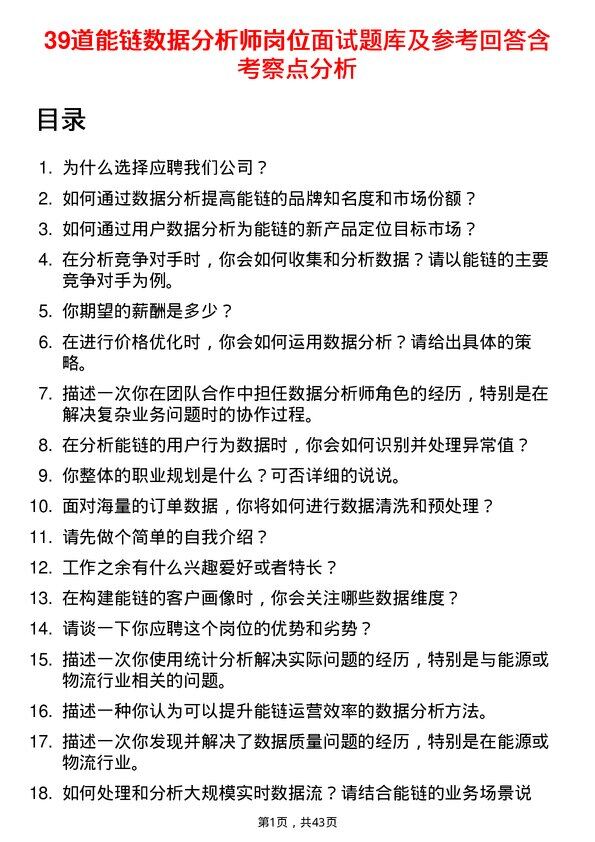 39道能链数据分析师岗位面试题库及参考回答含考察点分析

目录

1. 为什么选择应聘我们公司？
2. 如何通过数据分析提高能链的品牌知名度和市场份额？
3. 如何通过用户数据分析为能链的新产品定位目标市场？
4. 在分析竞争对手时，你会如何收集和分析数据？请以能链的主要竞争对手为例。
5. 你期望的薪酬是多少？
6. 在进行价格优化时，你会如何运用数据分析？请给出具体的策略。
7. 描述一次你在团队合作中担任数据分析师角色的经历，特别是在解决复杂业务问题时的协作过程。
8. 在分析能链的用户行为数据时，你会如何识别并处理异常值？
9. 你整体的职业规划是什么？可否详细的说说。
10. 面对海量的订单数据，你将如何进行数据清洗和预处理？
11. 请先做个简单的自我介绍？
12. 工作之余有什么兴趣爱好或者特长？
13. 在构建能链的客户画像时，你会关注哪些数据维度？
14. 请谈一下你应聘这个岗位的优势和劣势？
15. 描述一次你使用统计分析解决实际问题的经历，特别是与能源或物流行业相关的问题。
16. 描述一种你认为可以提升能链运营效率的数据分析方法。
17. 描述一次你发现并解决了数据质量问题的经历，特别是在能源或物流行业。
18. 如何处理和分析大规模实时数据流？请结合能链的业务场景说

第1页，共43页